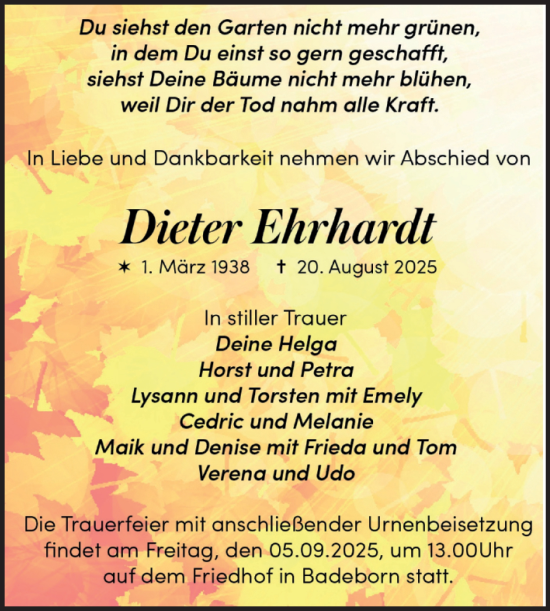 Du siehst den Garten nicht mehr grünen,
in dem Du einst so gern geschafft,
siehst Deine Bäume nicht mehr blühen,
weil Dir der Tod nahm alle Kraft.

In Liebe und Dankbarkeit nehmen wir Abschied von

Dieter Ehrhardt

✶ 1. März 1938 † 20. August 2025

In stiller Trauer
Deine Helga
Horst und Petra
Lysann und Torsten mit Emely
Cedric und Melanie
Maik und Denise mit Frieda und Tom
Verena und Udo

Die Trauerfeier mit anschließender Urnenbeisetzung findet am Freitag, den 05.09.2025, um 13.00Uhr auf dem Friedhof in Badeborn statt.